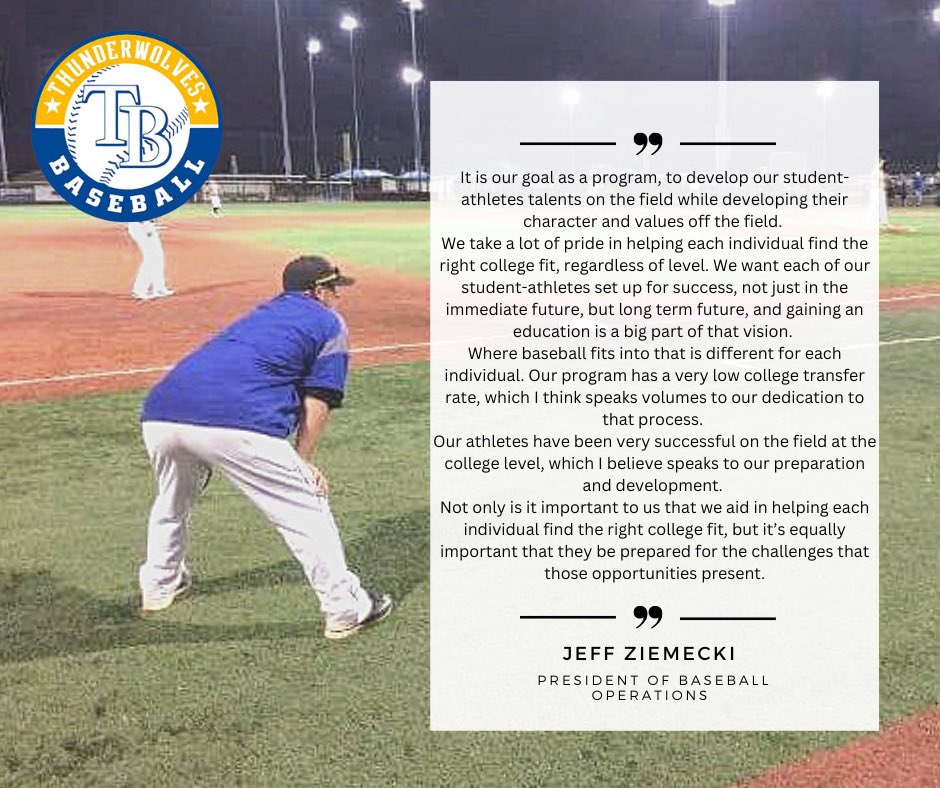 THUNDERWOLVES
TB
BASEBALL

It is our goal as a program, to develop our student-athletes talents on the field while developing their character and values off the field.
We take a lot of pride in helping each individual find the right college fit, regardless of level. We want each of our student-athletes set up for success, not just in the immediate future, but long term future, and gaining an education is a big part of that vision.
Where baseball fits into that is different for each individual. Our program has a very low college transfer rate, which I think speaks volumes to our dedication to that process.
Our athletes have been very successful on the field at the college level, which I believe speaks to our preparation and development.
Not only is it important to us that we aid in helping each individual find the right college fit, but it's equally important that they be prepared for the challenges that those opportunities present.

JEFF ZIEMECKI
PRESIDENT OF BASEBALL OPERATIONS